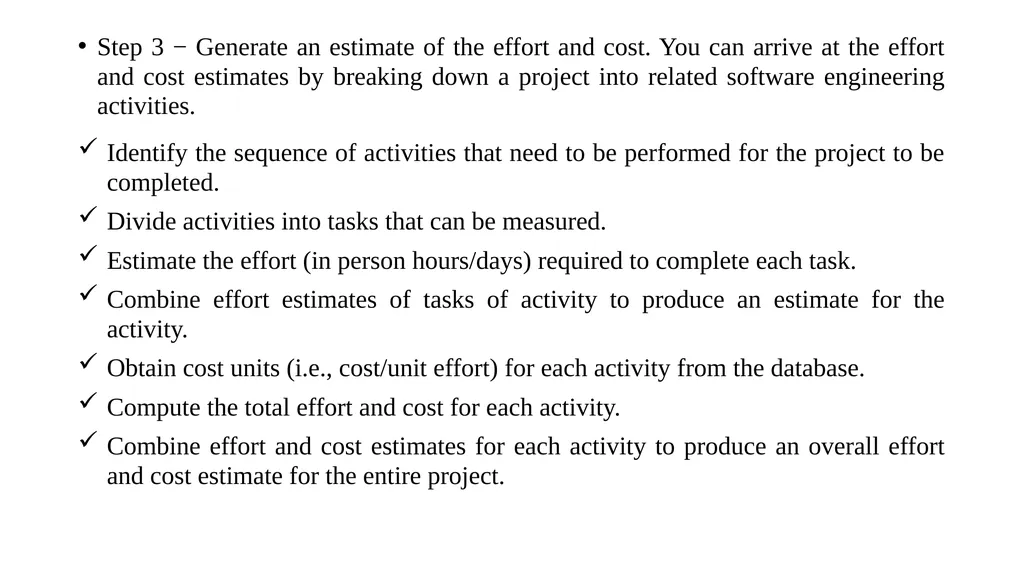 • Step 3 − Generate an estimate of the effort and cost. You can arrive at the effort and cost estimates by breaking down a project into related software engineering activities.

✓ Identify the sequence of activities that need to be performed for the project to be completed.
✓ Divide activities into tasks that can be measured.
✓ Estimate the effort (in person hours/days) required to complete each task.
✓ Combine effort estimates of tasks of activity to produce an estimate for the activity.
✓ Obtain cost units (i.e., cost/unit effort) for each activity from the database.
✓ Compute the total effort and cost for each activity.
✓ Combine effort and cost estimates for each activity to produce an overall effort and cost estimate for the entire project.